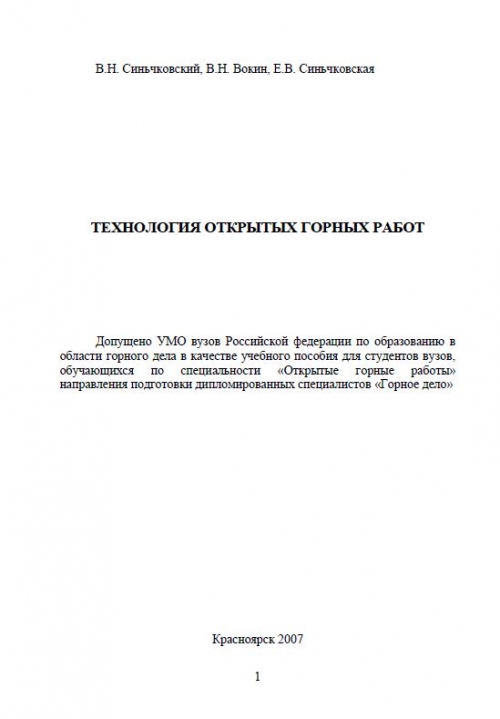 В.Н. Синьчковский, В.Н. Вокин, Е.В. Синьчковская

ТЕХНОЛОГИЯ ОТКРЫТЫХ ГОРНЫХ РАБОТ

Допущено УМО вузов Российской федерации по образованию в области горного дела в качестве учебного пособия для студентов вузов, обучающихся по специальности «Открытые горные работы» направления подготовки дипломированных специалистов «Горное дело»

Красноярск 2007

1